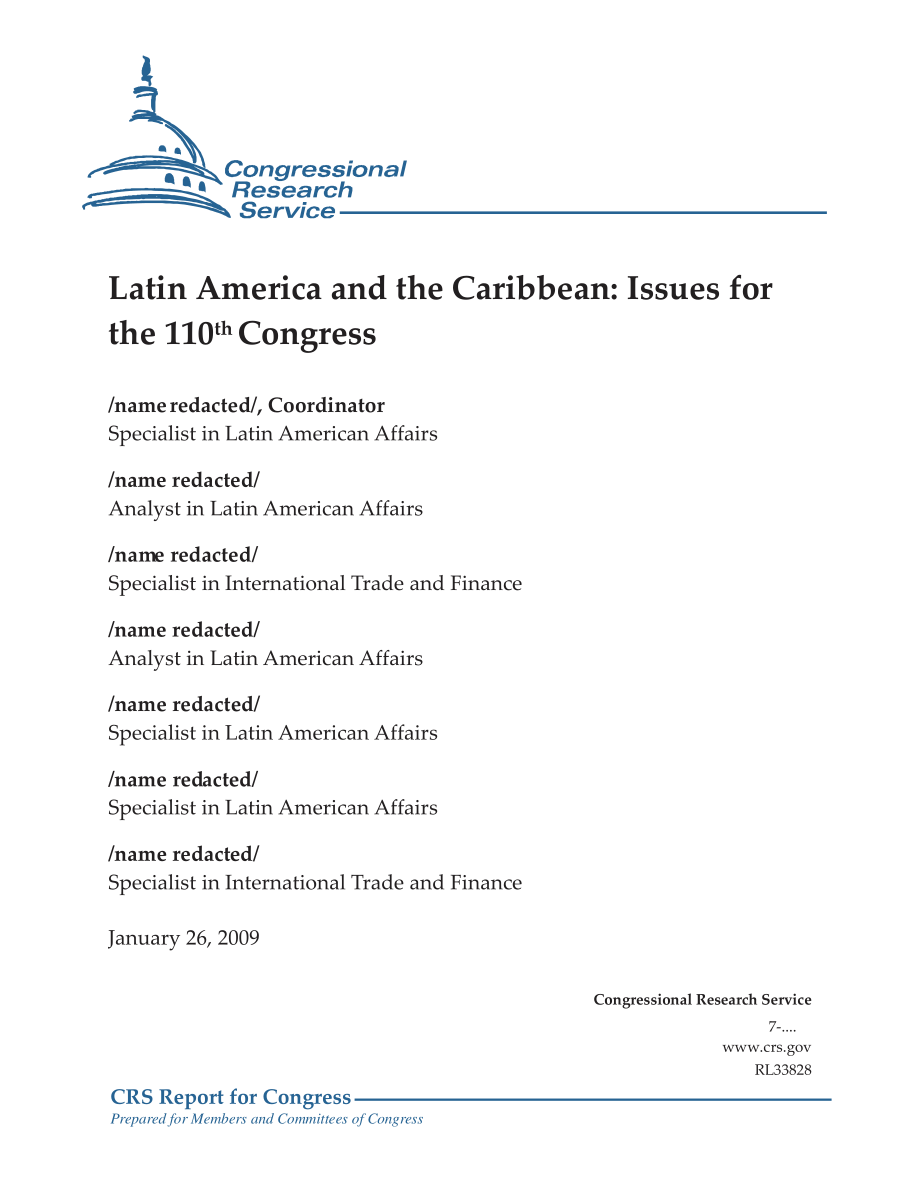 Congressional Research Service

Latin America and the Caribbean: Issues for the 110$^{th}$ Congress

/name redacted/, Coordinator
Specialist in Latin American Affairs

/name redacted/
Analyst in Latin American Affairs

/name redacted/
Specialist in International Trade and Finance

/name redacted/
Analyst in Latin American Affairs

/name redacted/
Specialist in Latin American Affairs

/name redacted/
Specialist in Latin American Affairs

/name redacted/
Specialist in International Trade and Finance

January 26, 2009

Congressional Research Service
7-....
www.crs.gov
RL33828

CRS Report for Congress
Prepared for Members and Committees of Congress